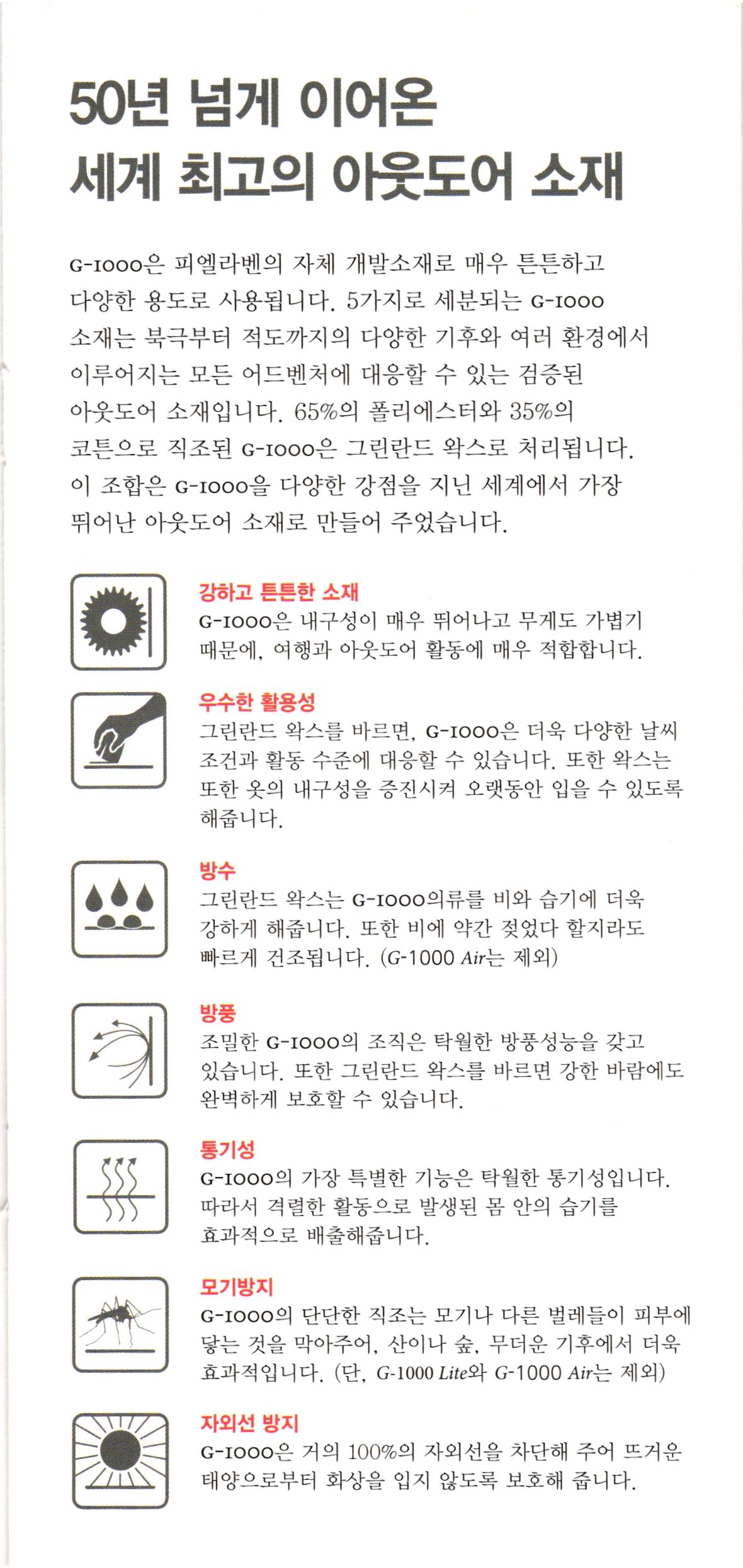 50년 넘게 이어온
세계 최고의 아웃도어 소재

G-1000은 피엘라벤의 자체 개발소재로 매우 튼튼하고 다양한 용도로 사용됩니다. 5가지로 세분되는 G-1000 소재는 북극부터 적도까지의 다양한 기후와 여러 환경에서 이루어지는 모든 어드벤처에 대응할 수 있는 검증된 아웃도어 소재입니다. 65%의 폴리에스터와 35%의 코튼으로 직조된 G-1000은 그린란드 왁스로 처리됩니다. 이 조합은 G-1000을 다양한 강점을 지닌 세계에서 가장 뛰어난 아웃도어 소재로 만들어 주었습니다.

강하고 튼튼한 소재
G-1000은 내구성이 매우 뛰어나고 무게도 가볍기 때문에, 여행과 아웃도어 활동에 매우 적합합니다.

우수한 활용성
그린란드 왁스를 바르면, G-1000은 더욱 다양한 날씨 조건과 활동 수준에 대응할 수 있습니다. 또한 왁스는 또한 옷의 내구성을 증진시켜 오랫동안 입을 수 있도록 해줍니다.

방수
그린란드 왁스는 G-1000의류를 비와 습기에 더욱 강하게 해줍니다. 또한 비에 약간 젖었다 할지라도 빠르게 건조됩니다. (G-1000 Air는 제외)

방풍
조밀한 G-1000의 조직은 탁월한 방풍성능을 갖고 있습니다. 또한 그린란드 왁스를 바르면 강한 바람에도 완벽하게 보호할 수 있습니다.

통기성
G-1000의 가장 특별한 기능은 탁월한 통기성입니다. 따라서 격렬한 활동으로 발생된 몸 안의 습기를 효과적으로 배출해줍니다.

모기방지
G-1000의 단단한 직조는 모기나 다른 벌레들이 피부에 닿는 것을 막아주어, 산이나 숲, 무더운 기후에서 더욱 효과적입니다. (단, G-1000 Lite와 G-1000 Air는 제외)

자외선 방지
G-1000은 거의 100%의 자외선을 차단해 주어 뜨거운 태양으로부터 화상을 입지 않도록 보호해 줍니다.